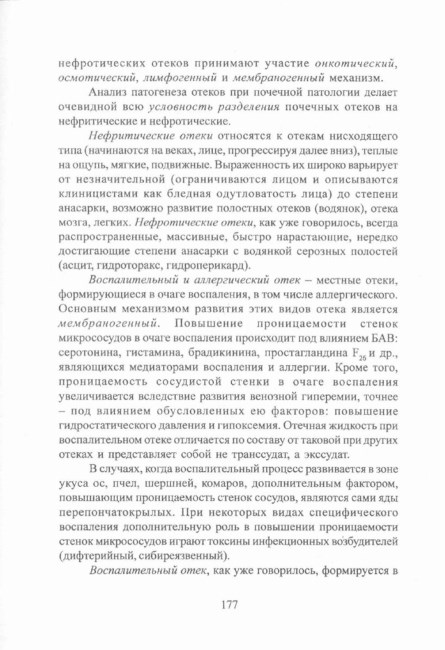 нефротических отеков принимают участие онкотический, осмотический, лимфогенный и мембраногенный механизм.

Анализ патогенеза отеков при почечной патологии делает очевидной всю условность разделения почечных отеков на нефритические и нефротические.

Нефритические отеки относятся к отекам нисходящего типа (начинаются на веках, лице, прогрессируя далее вниз), теплые на ощупь, мягкие, подвижные. Выраженность их широко варьирует от незначительной (ограничиваются лицом и описываются клиницистами как бледная одутловатость лица) до степени анасарки, возможно развитие полостных отеков (водянок), отека мозга, легких. Нефротические отеки, как уже говорилось, всегда распространенные, массивные, быстро нарастающие, нередко достигающие степени анасарки с водянкой серозных полостей (асцит, гидроторакс, гидроперикард).

Воспалительный и аллергический отек – местные отеки, формирующиеся в очаге воспаления, в том числе аллергического. Основным механизмом развития этих видов отека является мембраногенный. Повышение проницаемости стенок микрососудов в очаге воспаления происходит под влиянием БАВ: серотонина, гистамина, брадикинина, простагландина $F_{2б}$ и др., являющихся медиаторами воспаления и аллергии. Кроме того, проницаемость сосудистой стенки в очаге воспаления увеличивается вследствие развития венозной гиперемии, точнее – под влиянием обусловленных ею факторов: повышение гидростатического давления и гипоксемия. Отечная жидкость при воспалительном отеке отличается по составу от таковой при других отеках и представляет собой не транссудат, а экссудат.

В случаях, когда воспалительный процесс развивается в зоне укуса ос, пчел, шершней, комаров, дополнительным фактором, повышающим проницаемость стенок сосудов, являются сами яды перепончатокрылых. При некоторых видах специфического воспаления дополнительную роль в повышении проницаемости стенок микрососудов играют токсины инфекционных возбудителей (дифтерийный, сибиреязвенный).

Воспалительный отек, как уже говорилось, формируется в

177